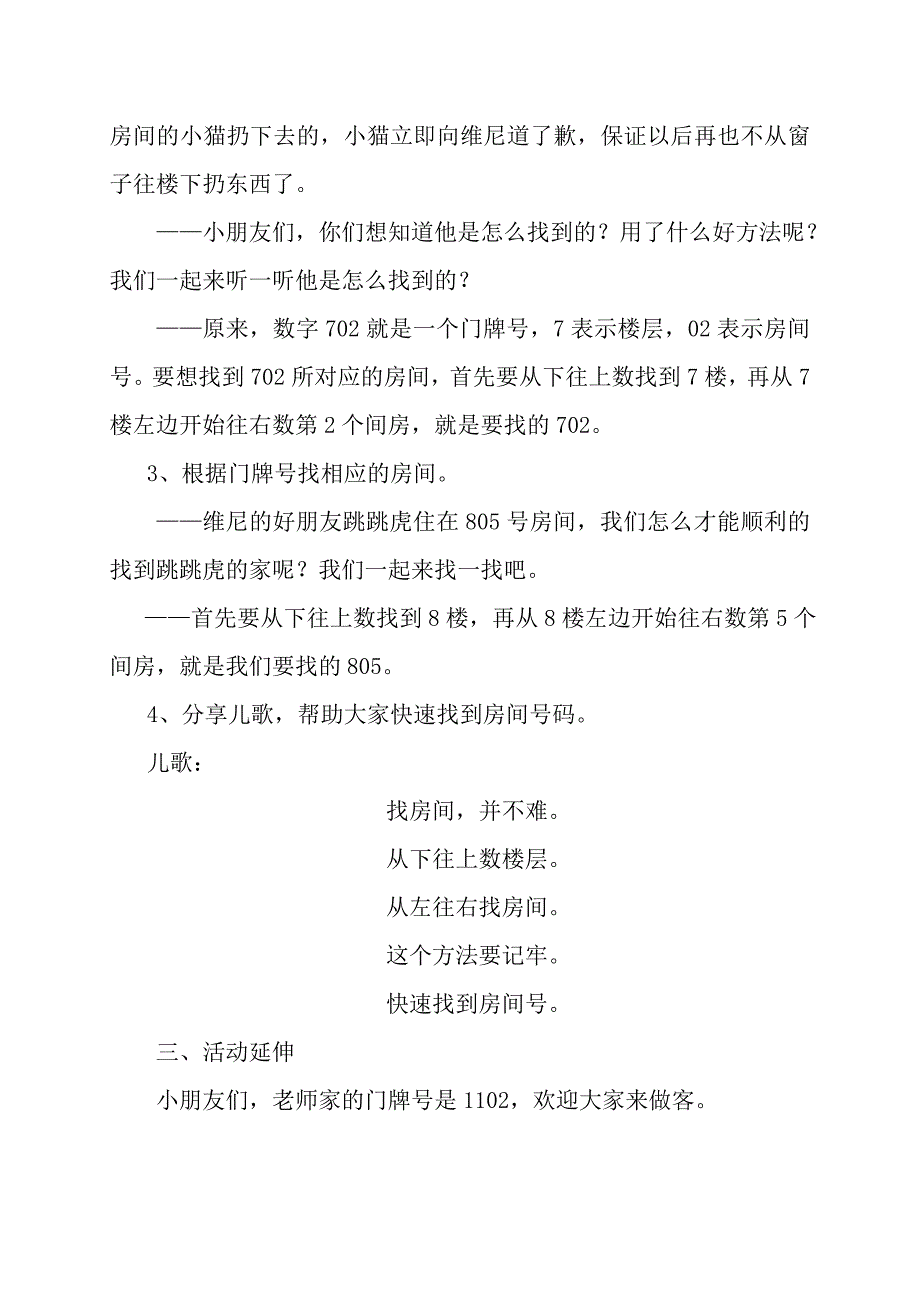 房间的小猫扔下去的，小猫立即向维尼道了歉，保证以后再也不从窗子往楼下扔东西了。

——小朋友们，你们想知道他是怎么找到的？用了什么好方法呢？我们一起来听一听他是怎么找到的？

——原来，数字 702 就是一个门牌号，7 表示楼层，02 表示房间号。要想找到 702 所对应的房间，首先要从下往上数找到 7 楼，再从 7 楼左边开始往右数第 2 个间房，就是要找的 702。

3、根据门牌号找相应的房间。

——维尼的好朋友跳跳虎住在 805 号房间，我们怎么才能顺利的找到跳跳虎的家呢？我们一起来找一找吧。

——首先要从下往上数找到 8 楼，再从 8 楼左边开始往右数第 5 个间房，就是我们要找的 805。

4、分享儿歌，帮助大家快速找到房间号码。

儿歌：

找房间，并不难。

从下往上数楼层。

从左往右找房间。

这个方法要记牢。

快速找到房间号。

三、活动延伸

小朋友们，老师家的门牌号是 1102，欢迎大家来做客。